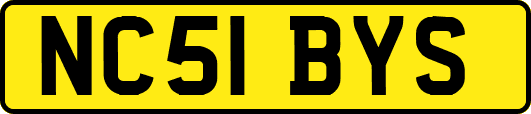 NC51 BYS